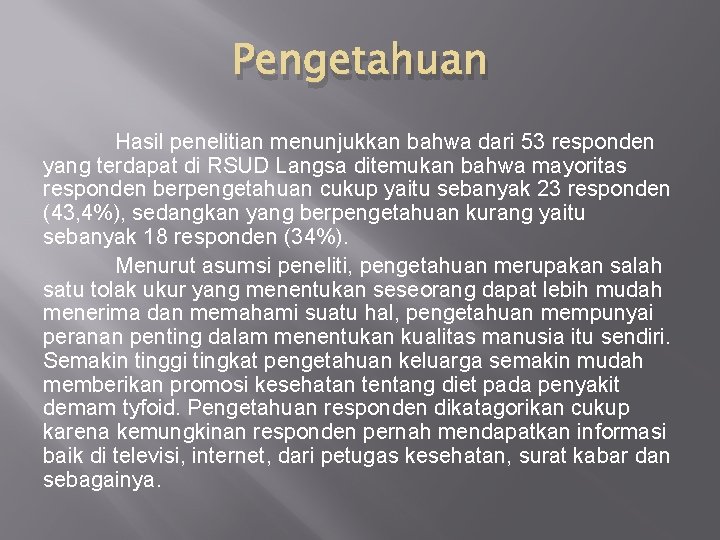 Pengetahuan

Hasil penelitian menunjukkan bahwa dari 53 responden yang terdapat di RSUD Langsa ditemukan bahwa mayoritas responden berpengetahuan cukup yaitu sebanyak 23 responden (43,4%), sedangkan yang berpengetahuan kurang yaitu sebanyak 18 responden (34%).

Menurut asumsi peneliti, pengetahuan merupakan salah satu tolak ukur yang menentukan seseorang dapat lebih mudah menerima dan memahami suatu hal, pengetahuan mempunyai peranan penting dalam menentukan kualitas manusia itu sendiri. Semakin tinggi tingkat pengetahuan keluarga semakin mudah memberikan promosi kesehatan tentang diet pada penyakit demam tyfoid. Pengetahuan responden dikatagorikan cukup karena kemungkinan responden pernah mendapatkan informasi baik di televisi, internet, dari petugas kesehatan, surat kabar dan sebagainya.